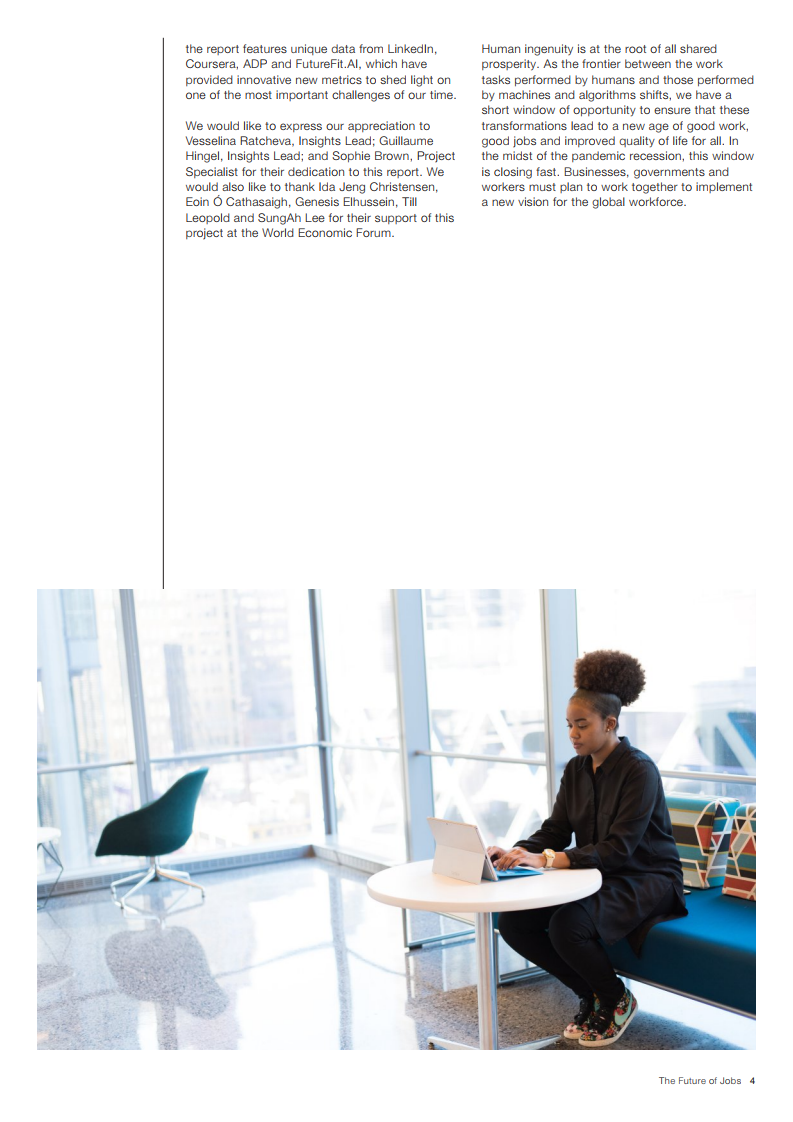 the report features unique data from LinkedIn, Coursera, ADP and FutureFit.AI, which have provided innovative new metrics to shed light on one of the most important challenges of our time.

We would like to express our appreciation to Vesselina Ratcheva, Insights Lead; Guillaume Hingel, Insights Lead; and Sophie Brown, Project Specialist for their dedication to this report. We would also like to thank Ida Jeng Christensen, Eoin Ó Cathasaigh, Genesis Elhussein, Till Leopold and SungAh Lee for their support of this project at the World Economic Forum.

Human ingenuity is at the root of all shared prosperity. As the frontier between the work tasks performed by humans and those performed by machines and algorithms shifts, we have a short window of opportunity to ensure that these transformations lead to a new age of good work, good jobs and improved quality of life for all. In the midst of the pandemic recession, this window is closing fast. Businesses, governments and workers must plan to work together to implement a new vision for the global workforce.

The Future of Jobs 4